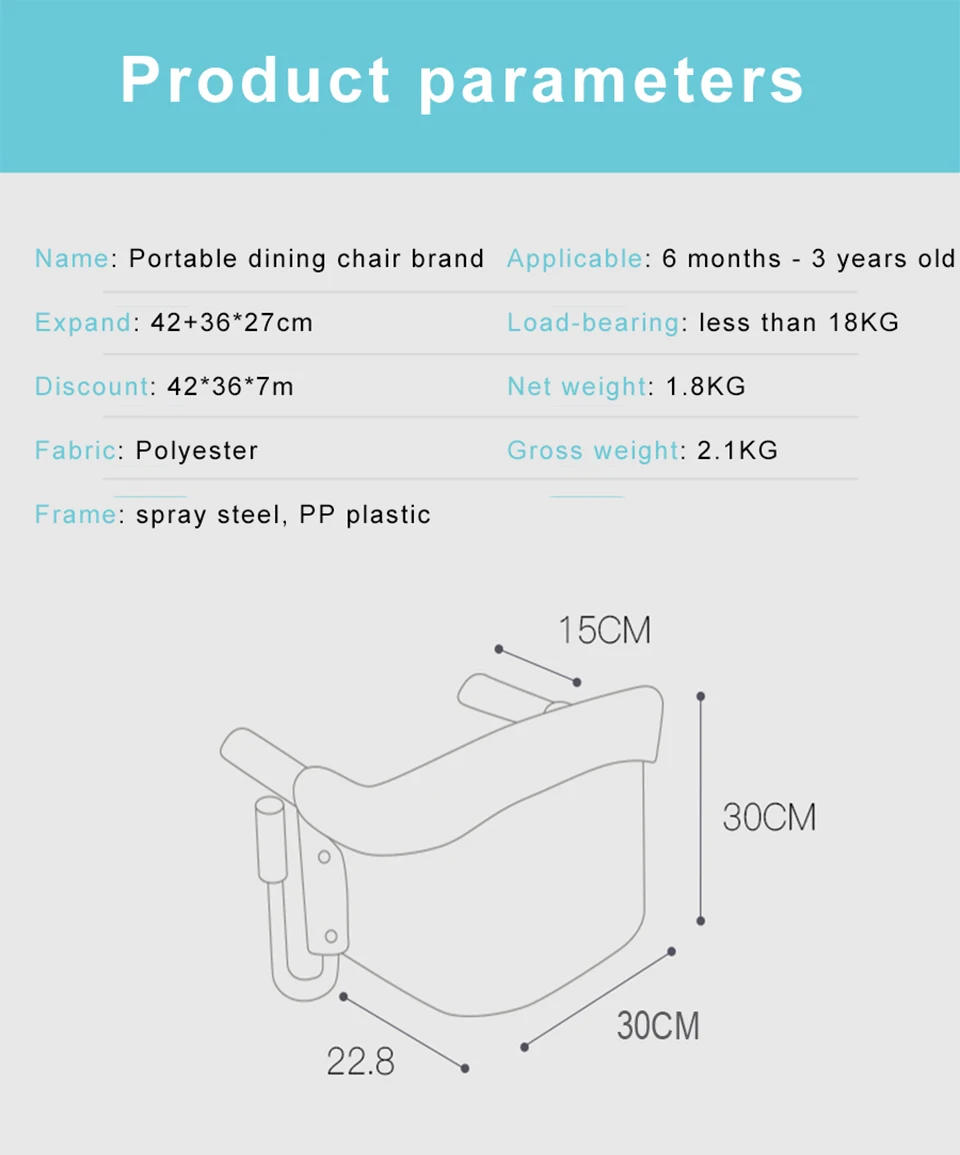 Product parameters

Name: Portable dining chair brand

Expand: 42+36*27cm

Discount: 42*36*7m

Fabric: Polyester

Frame: spray steel, PP plastic

Applicable: 6 months - 3 years old

Load-bearing: less than 18KG

Net weight: 1.8KG

Gross weight: 2.1KG

15CM

30CM

30CM

22.8